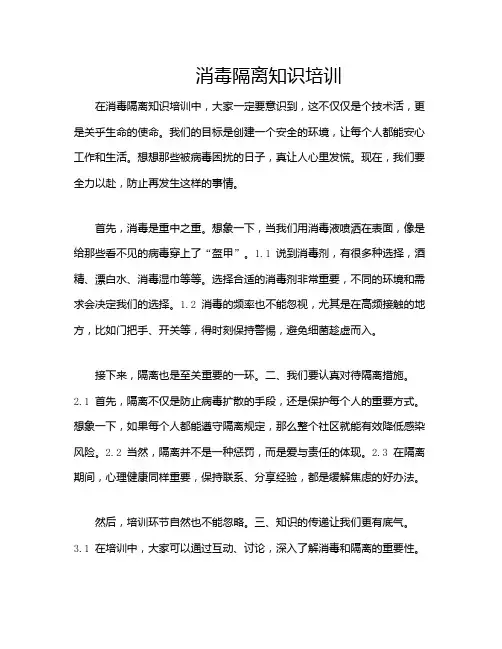 消毒隔离知识培训

在消毒隔离知识培训中，大家一定要意识到，这不仅仅是个技术活，更是关乎生命的使命。我们的目标是创建一个安全的环境，让每个人都能安心工作和生活。想想那些被病毒困扰的日子，真让人心里发慌。现在，我们要全力以赴，防止再发生这样的事情。

首先，消毒是重中之重。想象一下，当我们用消毒液喷洒在表面，像是给那些看不见的病毒穿上了“盔甲”。1.1 说到消毒剂，有很多种选择，酒精、漂白水、消毒湿巾等等。选择合适的消毒剂非常重要，不同的环境和需求会决定我们的选择。1.2 消毒的频率也不能忽视，尤其是在高频接触的地方，比如门把手、开关等，得时刻保持警惕，避免细菌趁虚而入。

接下来，隔离也是至关重要的一环。二、我们要认真对待隔离措施。2.1 首先，隔离不仅是防止病毒扩散的手段，还是保护每个人的重要方式。想象一下，如果每个人都能遵守隔离规定，那么整个社区就能有效降低感染风险。2.2 当然，隔离并不是一种惩罚，而是爱与责任的体现。2.3 在隔离期间，心理健康同样重要，保持联系、分享经验，都是缓解焦虑的好办法。

然后，培训环节自然也不能忽略。三、知识的传递让我们更有底气。3.1 在培训中，大家可以通过互动、讨论，深入了解消毒和隔离的重要性。